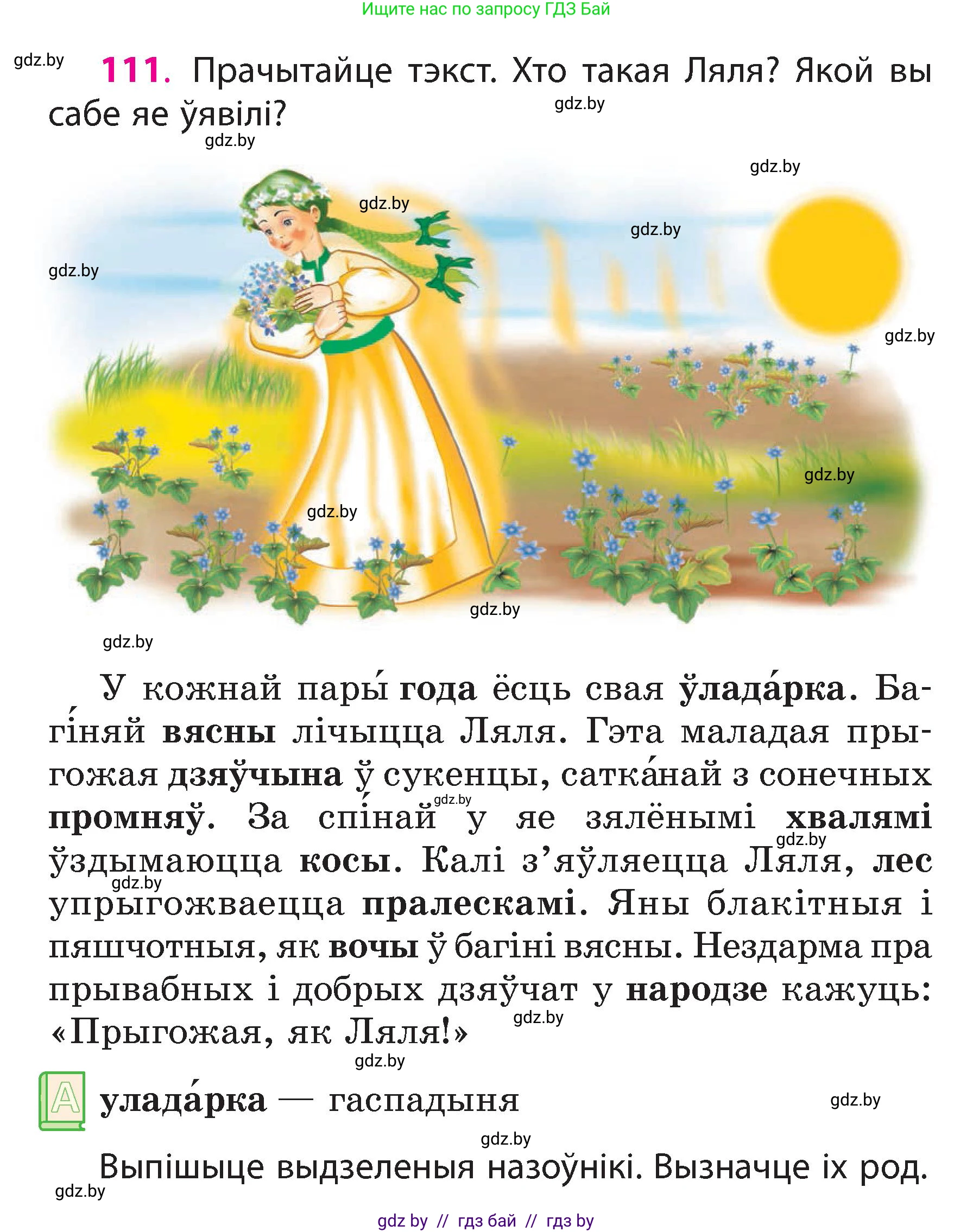 Ищите нас по запросу ГДЗ Бай

gdz.by

111. Прачытайце тэкст. Хто такая Ляля? Якой вы сабе яе ўявілі?

gdz.by gdz.by gdz.by gdz.by gdz.by gdz.by gdz.by gdz.by gdz.by gdz.by gdz.by

У кожнай пары́ года ёсць свая ўлада́рка. Багі́няй вясны лічыцца Ляля. Гэта маладая прыгожая дзяўчына ў сукенцы, сатка́най з сонечных промняў. За спі́най у яе зялёнымі хвалямі ўздымаюцца косы. Калі з'яўляецца Ляля, лес упрыгожваецца пралескамі. Яны блакітныя і пяшчотныя, як вочы ў багіні вясны. Нездарма пра прывабных і добрых дзяўчат у народзе кажуць: «Прыгожая, як Ляля!»

gdz.by gdz.by gdz.by gdz.by gdz.by

А

улада́рка — гаспадыня

gdz.by gdz.by

Выпішыце выдзеленыя назоўнікі. Вызначце іх род.

gdz.by

gdz by // гдз бай // гдз by